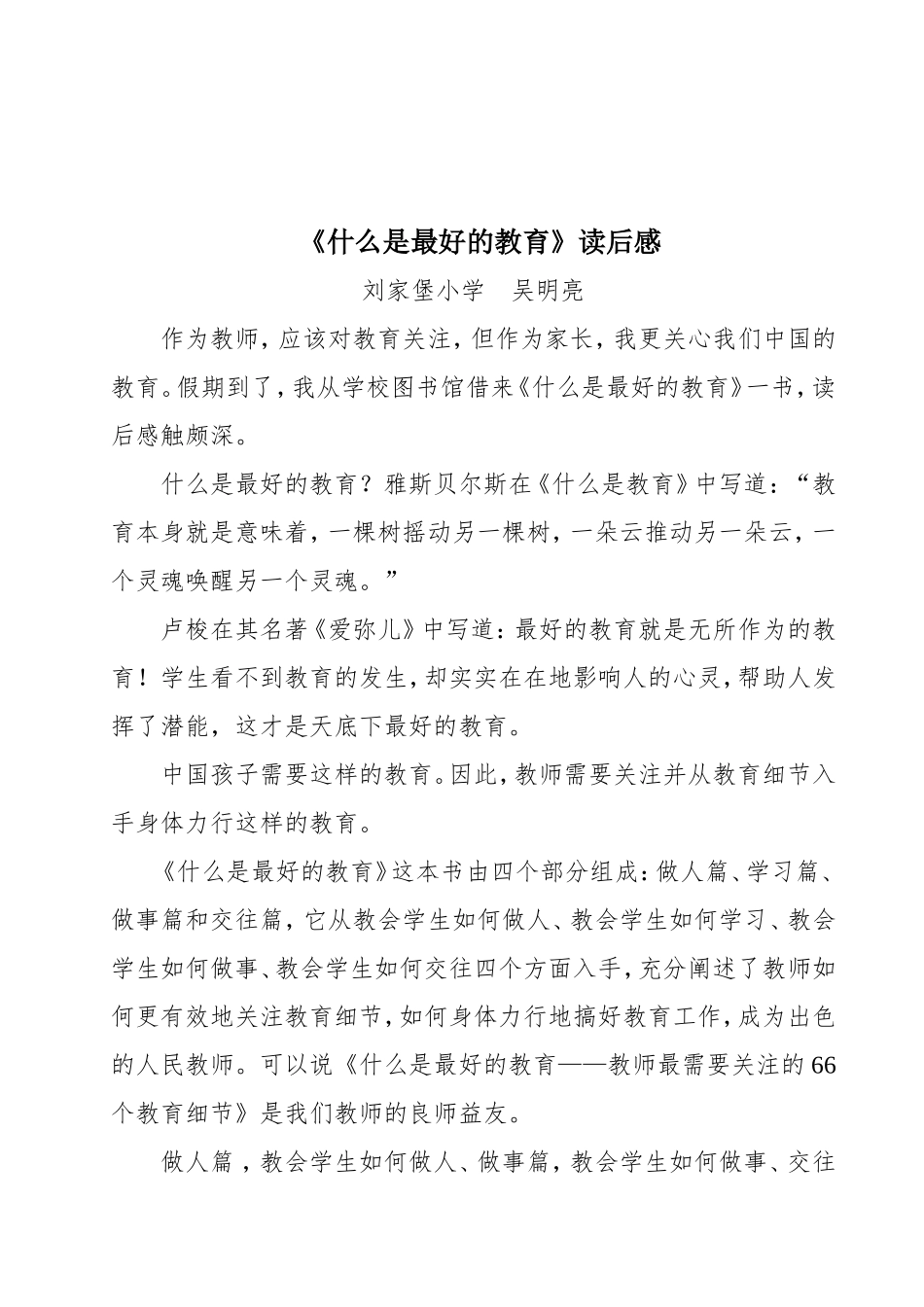 《什么是最好的教育》读后感

刘家堡小学　吴明亮

作为教师，应该对教育关注，但作为家长，我更关心我们中国的教育。假期到了，我从学校图书馆借来《什么是最好的教育》一书，读后感触颇深。

什么是最好的教育？雅斯贝尔斯在《什么是教育》中写道：“教育本身就是意味着，一棵树摇动另一棵树，一朵云推动另一朵云，一个灵魂唤醒另一个灵魂。”

卢梭在其名著《爱弥儿》中写道：最好的教育就是无所作为的教育！学生看不到教育的发生，却实实在在地影响人的心灵，帮助人发挥了潜能，这才是天底下最好的教育。

中国孩子需要这样的教育。因此，教师需要关注并从教育细节入手身体力行这样的教育。

《什么是最好的教育》这本书由四个部分组成：做人篇、学习篇、做事篇和交往篇，它从教会学生如何做人、教会学生如何学习、教会学生如何做事、教会学生如何交往四个方面入手，充分阐述了教师如何更有效地关注教育细节，如何身体力行地搞好教育工作，成为出色的人民教师。可以说《什么是最好的教育——教师最需要关注的66个教育细节》是我们教师的良师益友。

做人篇，教会学生如何做人、做事篇，教会学生如何做事、交往